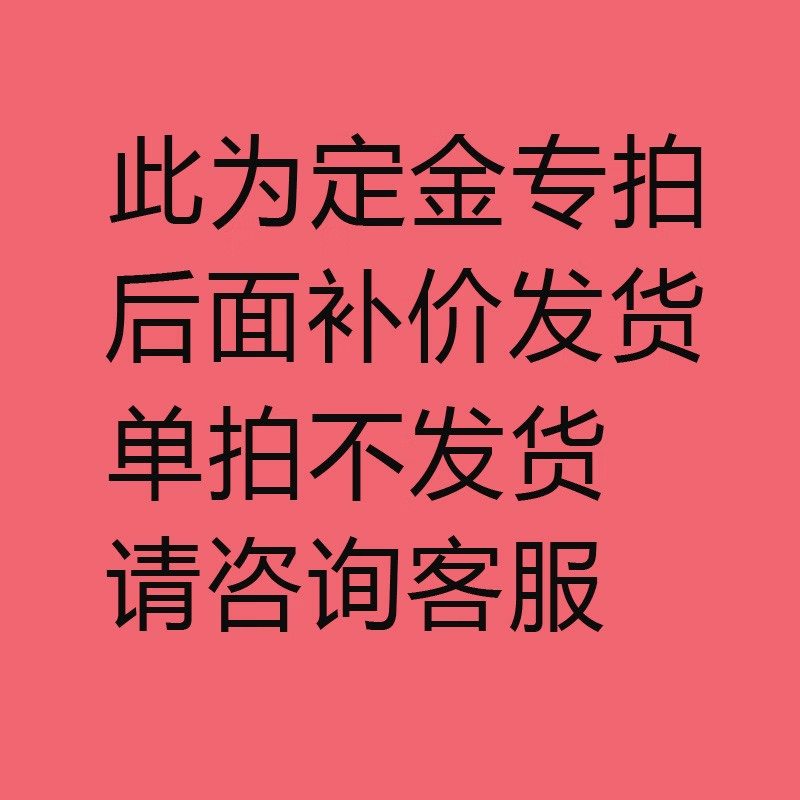 此为定金专拍
后面补价发货
单拍不发货
请咨询客服